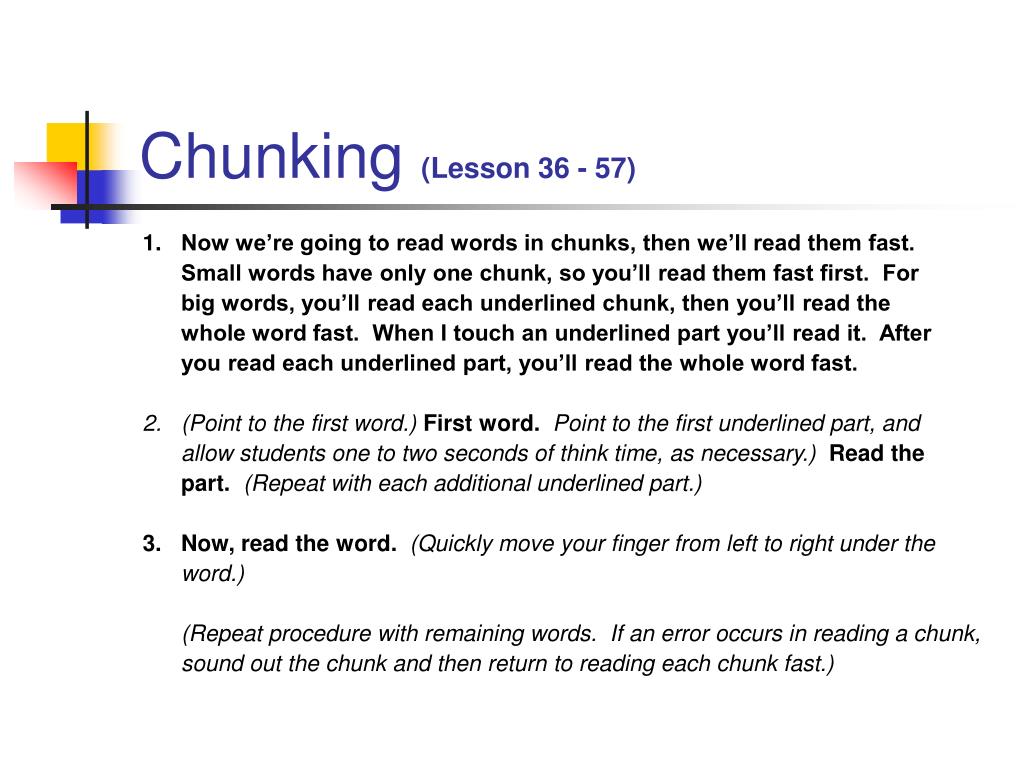 Chunking (Lesson 36 - 57)

1. Now we're going to read words in chunks, then we'll read them fast. Small words have only one chunk, so you'll read them fast first. For big words, you'll read each underlined chunk, then you'll read the whole word fast. When I touch an underlined part you'll read it. After you read each underlined part, you'll read the whole word fast.

2. (Point to the first word.) First word. Point to the first underlined part, and allow students one to two seconds of think time, as necessary.) Read the part. (Repeat with each additional underlined part.)

3. Now, read the word. (Quickly move your finger from left to right under the word.)

(Repeat procedure with remaining words. If an error occurs in reading a chunk, sound out the chunk and then return to reading each chunk fast.)